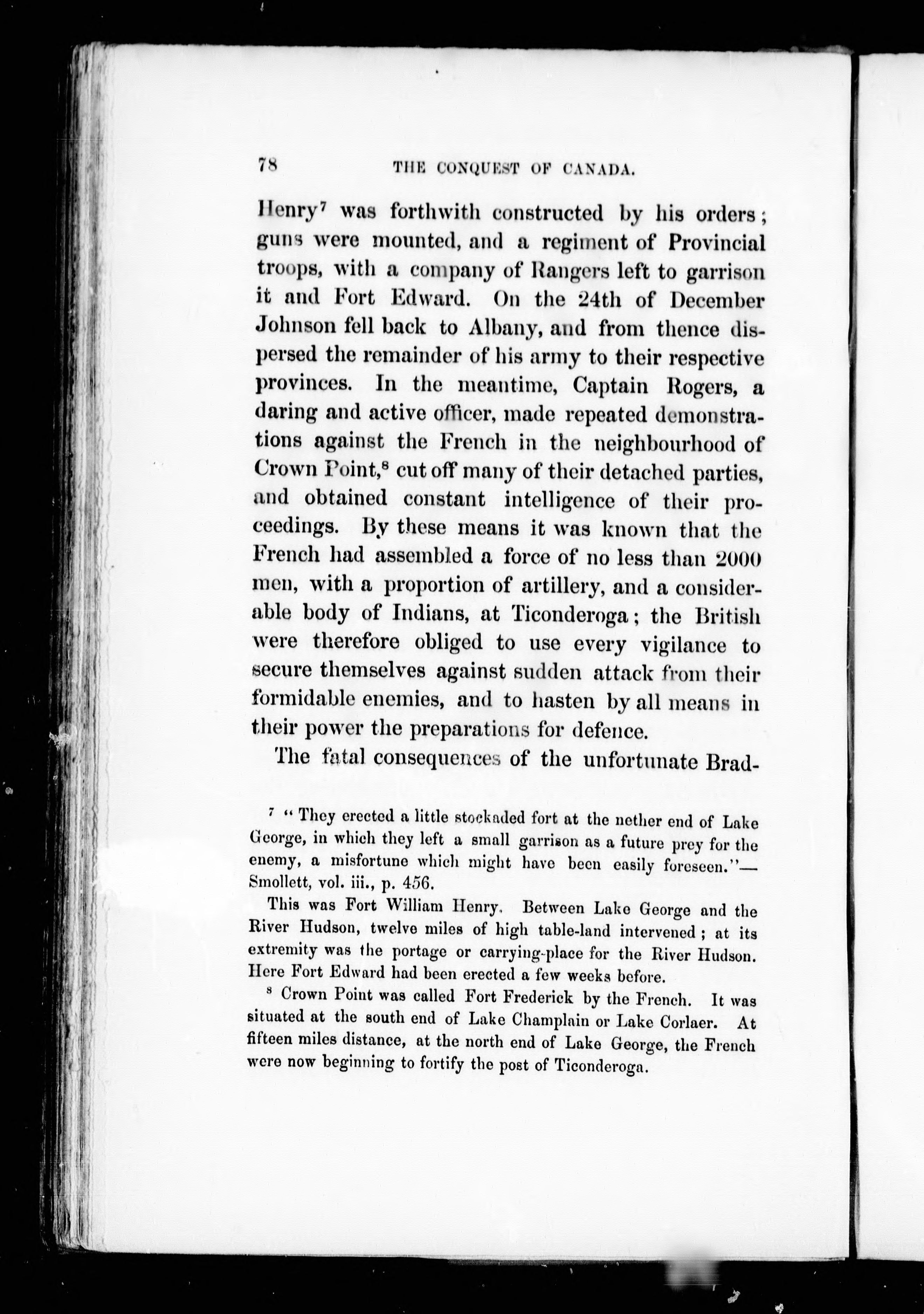 78 THE CONQUEST OF CANADA.

Henry$^7$ was forthwith constructed by his orders; guns were mounted, and a regiment of Provincial troops, with a company of Rangers left to garrison it and Fort Edward. On the 24th of December Johnson fell back to Albany, and from thence dispersed the remainder of his army to their respective provinces. In the meantime, Captain Rogers, a daring and active officer, made repeated demonstrations against the French in the neighbourhood of Crown Point,$^8$ cut off many of their detached parties, and obtained constant intelligence of their proceedings. By these means it was known that the French had assembled a force of no less than 2000 men, with a proportion of artillery, and a considerable body of Indians, at Ticonderoga; the British were therefore obliged to use every vigilance to secure themselves against sudden attack from their formidable enemies, and to hasten by all means in their power the preparations for defence.

The fatal consequences of the unfortunate Brad-

$^7$ "They erected a little stockaded fort at the nether end of Lake George, in which they left a small garrison as a future prey for the enemy, a misfortune which might have been easily foreseen."—Smollett, vol. iii., p. 456.

This was Fort William Henry. Between Lake George and the River Hudson, twelve miles of high table-land intervened; at its extremity was the portage or carrying-place for the River Hudson. Here Fort Edward had been erected a few weeks before.

$^8$ Crown Point was called Fort Frederick by the French. It was situated at the south end of Lake Champlain or Lake Corlaer. At fifteen miles distance, at the north end of Lake George, the French were now beginning to fortify the post of Ticonderoga.